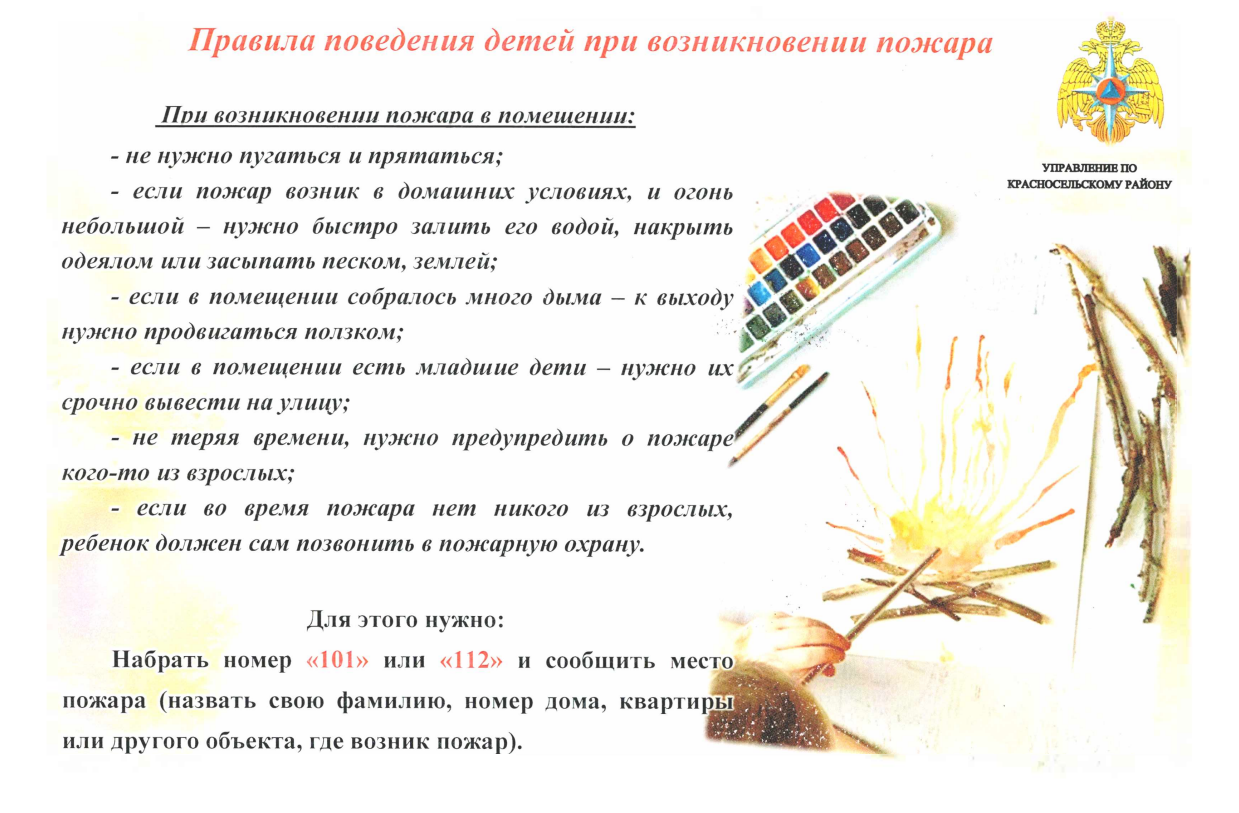 Правила поведения детей при возникновении пожара

УПРАВЛЕНИЕ ПО КРАСНОСЕЛЬСКОМУ РАЙОНУ

При возникновении пожара в помещении:

- не нужно пугаться и прятаться;

- если пожар возник в домашних условиях, и огонь небольшой – нужно быстро залить его водой, накрыть одеялом или засыпать песком, землей;

- если в помещении собралось много дыма – к выходу нужно продвигаться ползком;

- если в помещении есть младшие дети – нужно их срочно вывести на улицу;

- не теряя времени, нужно предупредить о пожаре кого-то из взрослых;

- если во время пожара нет никого из взрослых, ребенок должен сам позвонить в пожарную охрану.

Для этого нужно:

Набрать номер «101» или «112» и сообщить место пожара (назвать свою фамилию, номер дома, квартиры или другого объекта, где возник пожар).